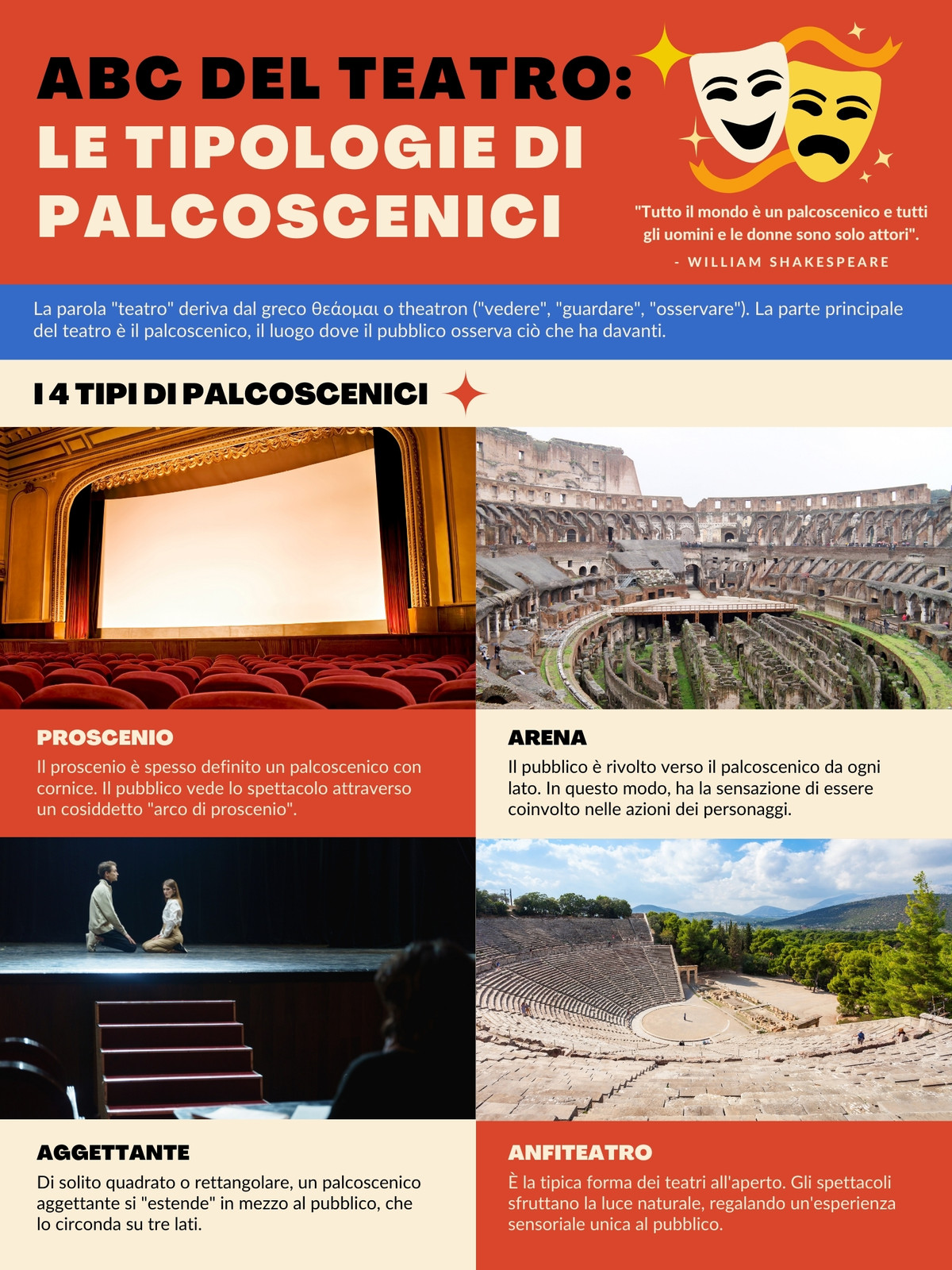 ABC DEL TEATRO:
LE TIPOLOGIE DI PALCOSCENICI

"Tutto il mondo è un palcoscenico e tutti gli uomini e le donne sono solo attori".
- WILLIAM SHAKESPEARE

La parola "teatro" deriva dal greco θεάομαι o theatron ("vedere", "guardare", "osservare"). La parte principale del teatro è il palcoscenico, il luogo dove il pubblico osserva ciò che ha davanti.

I 4 TIPI DI PALCOSCENICI

PROSCENIO
Il proscenio è spesso definito un palcoscenico con cornice. Il pubblico vede lo spettacolo attraverso un cosiddetto "arco di proscenio".

ARENA
Il pubblico è rivolto verso il palcoscenico da ogni lato. In questo modo, ha la sensazione di essere coinvolto nelle azioni dei personaggi.

AGGETTANTE
Di solito quadrato o rettangolare, un palcoscenico aggettante si "estende" in mezzo al pubblico, che lo circonda su tre lati.

ANFITEATRO
È la tipica forma dei teatri all'aperto. Gli spettacoli sfruttano la luce naturale, regalando un'esperienza sensoriale unica al pubblico.